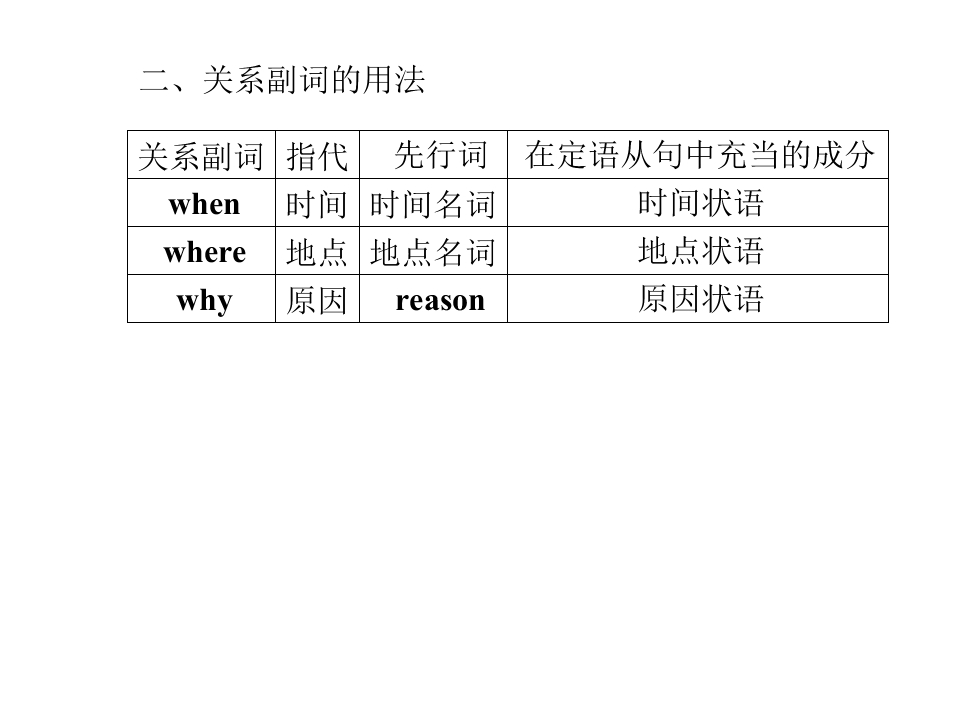 二、关系副词的用法

| 关系副词 | 指代 | 先行词 | 在定语从句中充当的成分 |
|---|---|---|---|
| when | 时间 | 时间名词 | 时间状语 |
| where | 地点 | 地点名词 | 地点状语 |
| why | 原因 | reason | 原因状语 |